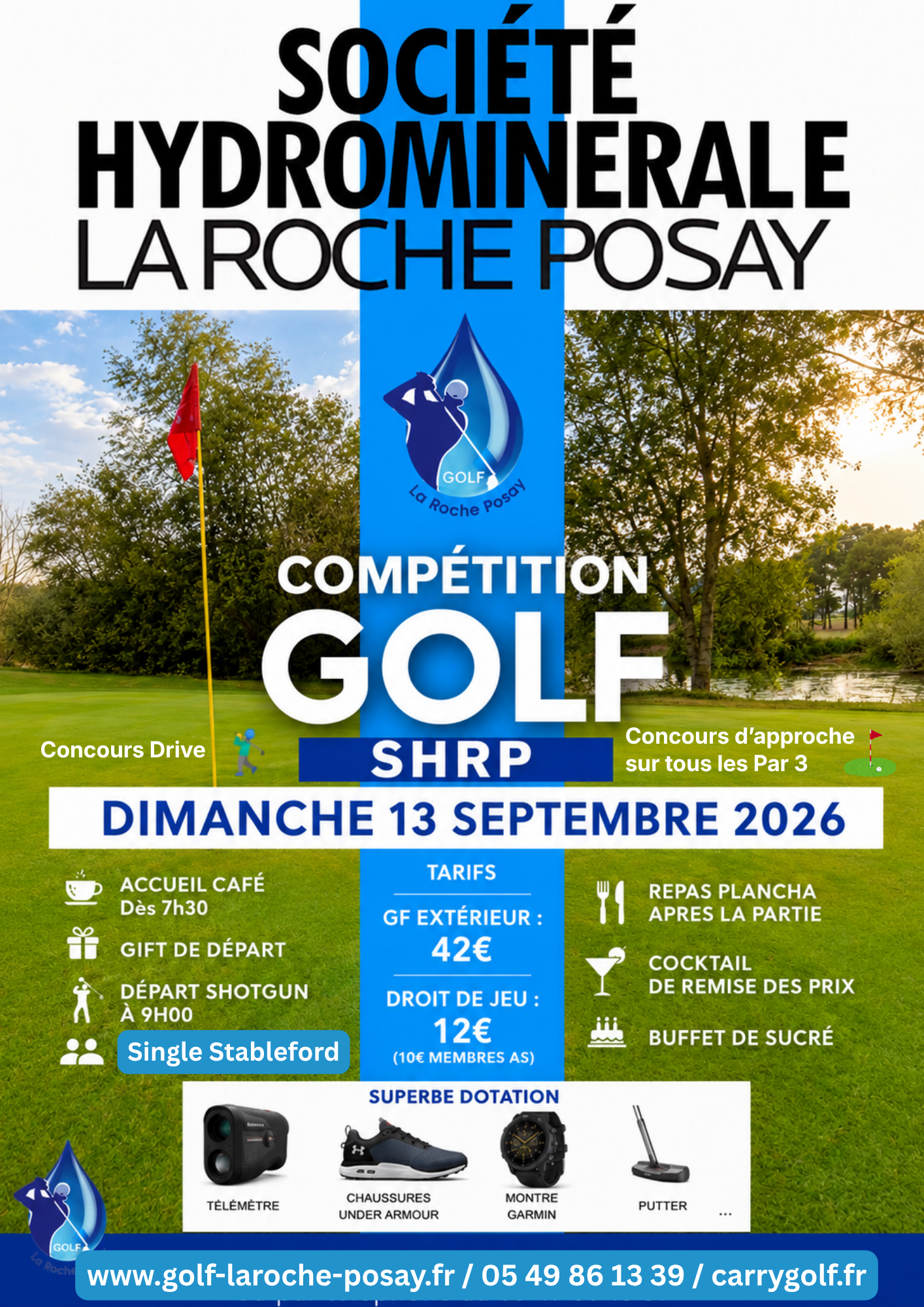 SOCIÉTÉ HYDROMINERALE
LA ROCHE POSAY

GOLF
La Roche Posay

COMPÉTITION
GOLF
SHRP

Concours Drive

Concours d'approche sur tous les Par 3

DIMANCHE 13 SEPTEMBRE 2026

ACCUEIL CAFÉ
Dès 7h30

GIFT DE DÉPART

DÉPART SHOTGUN
À 9H00

Single Stableford

TARIFS

GF EXTÉRIEUR :
42€

DROIT DE JEU :
12€
(10€ MEMBRES AS)

REPAS PLANCHA
APRES LA PARTIE

COCKTAIL
DE REMISE DES PRIX

BUFFET DE SUCRÉ

SUPERBE DOTATION

TÉLÉMÈTRE

CHAUSSURES
UNDER ARMOUR

MONTRE
GARMIN

PUTTER

...

GOLF
La Roche

www.golf-laroche-posay.fr / 05 49 86 13 39 / carrygolf.fr